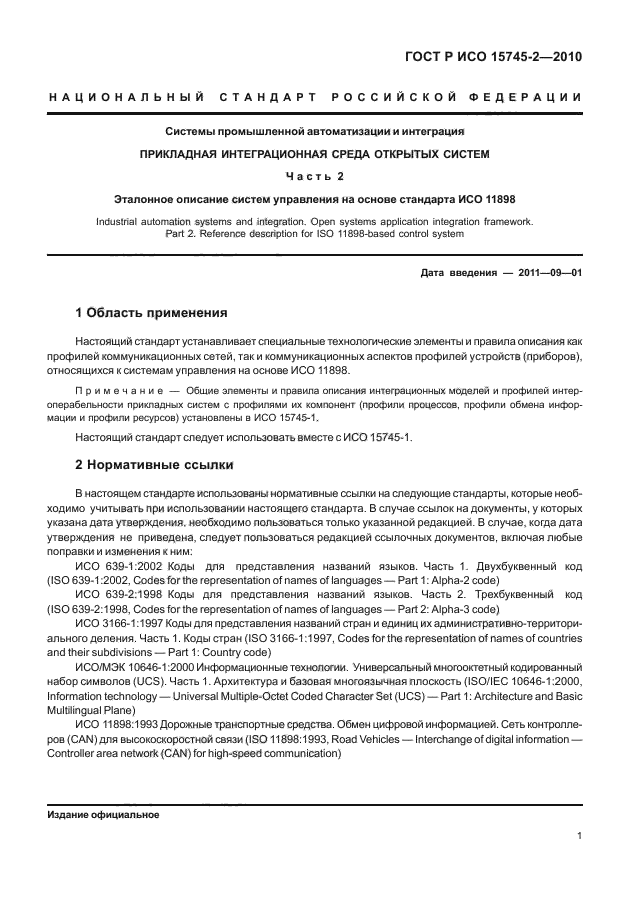 ГОСТ Р ИСО 15745-2—2010

НАЦИОНАЛЬНЫЙ СТАНДАРТ РОССИЙСКОЙ ФЕДЕРАЦИИ

Системы промышленной автоматизации и интеграция

ПРИКЛАДНАЯ ИНТЕГРАЦИОННАЯ СРЕДА ОТКРЫТЫХ СИСТЕМ

Часть 2

Эталонное описание систем управления на основе стандарта ИСО 11898

Industrial automation systems and integration. Open systems application integration framework. Part 2. Reference description for ISO 11898-based control system

Дата введения — 2011—09—01

1 Область применения

Настоящий стандарт устанавливает специальные технологические элементы и правила описания как профилей коммуникационных сетей, так и коммуникационных аспектов профилей устройств (приборов), относящихся к системам управления на основе ИСО 11898.

Примечание — Общие элементы и правила описания интеграционных моделей и профилей интероперабельности прикладных систем с профилями их компонент (профили процессов, профили обмена информации и профили ресурсов) установлены в ИСО 15745-1.

Настоящий стандарт следует использовать вместе с ИСО 15745-1.

2 Нормативные ссылки

В настоящем стандарте использованы нормативные ссылки на следующие стандарты, которые необходимо учитывать при использовании настоящего стандарта. В случае ссылок на документы, у которых указана дата утверждения, необходимо пользоваться только указанной редакцией. В случае, когда дата утверждения не приведена, следует пользоваться редакцией ссылочных документов, включая любые поправки и изменения к ним:

ИСО 639-1:2002 Коды для представления названий языков. Часть 1. Двухбуквенный код (ISO 639-1:2002, Codes for the representation of names of languages — Part 1: Alpha-2 code)

ИСО 639-2:1998 Коды для представления названий языков. Часть 2. Трехбуквенный код (ISO 639-2:1998, Codes for the representation of names of languages — Part 2: Alpha-3 code)

ИСО 3166-1:1997 Коды для представления названий стран и единиц их административно-территориального деления. Часть 1. Коды стран (ISO 3166-1:1997, Codes for the representation of names of countries and their subdivisions — Part 1: Country code)

ИСО/МЭК 10646-1:2000 Информационные технологии. Универсальный многооктетный кодированный набор символов (UCS). Часть 1. Архитектура и базовая многоязычная плоскость (ISO/IEC 10646-1:2000, Information technology — Universal Multiple-Octet Coded Character Set (UCS) — Part 1: Architecture and Basic Multilingual Plane)

ИСО 11898:1993 Дорожные транспортные средства. Обмен цифровой информацией. Сеть контроллеров (CAN) для высокоскоростной связи (ISO 11898:1993, Road Vehicles — Interchange of digital information — Controller area network (CAN) for high-speed communication)

Издание официальное

1